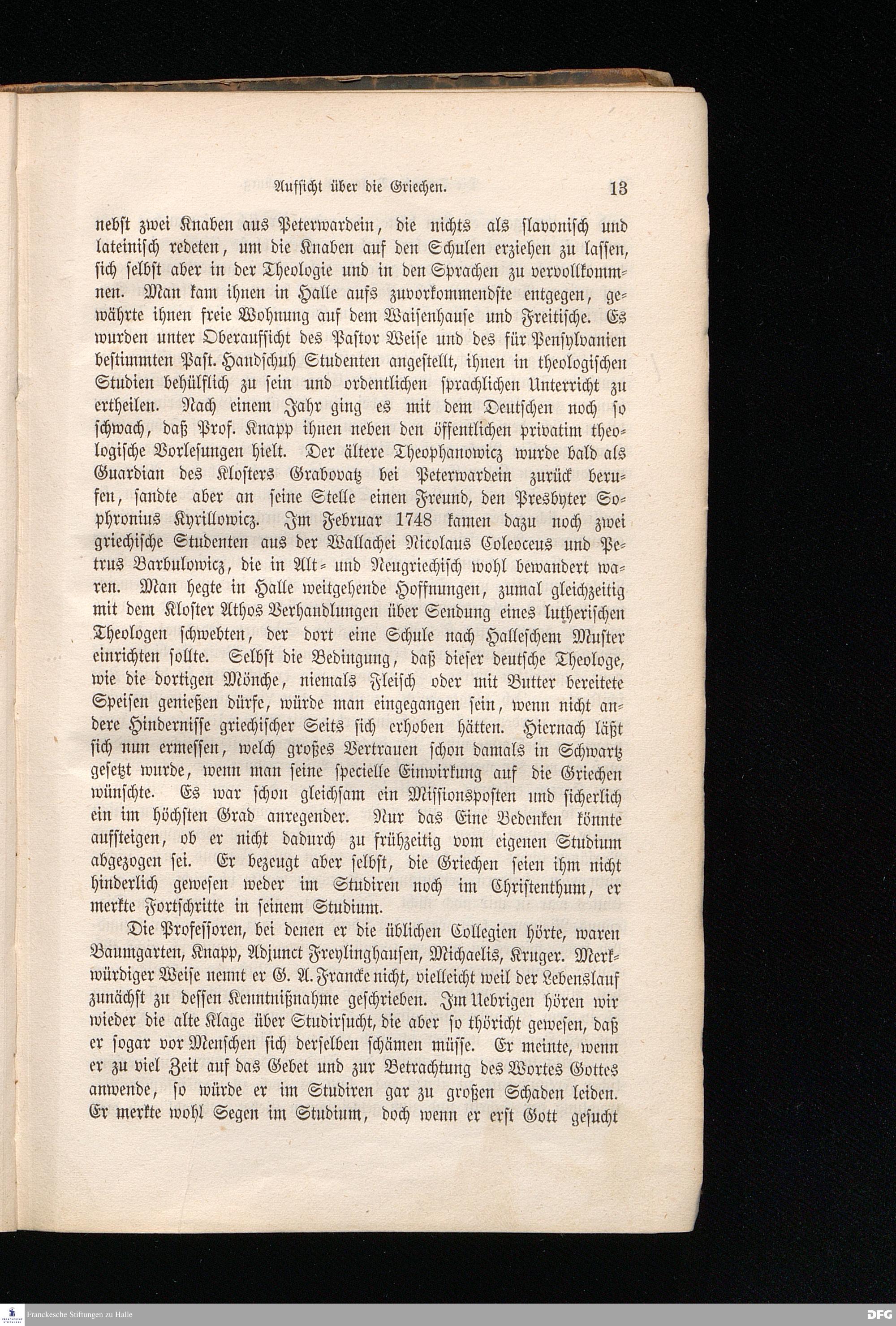 Aufsicht über die Griechen. 13

nebst zwei Knaben aus Peterwardein, die nichts als slavonisch und lateinisch redeten, um die Knaben auf den Schulen erziehen zu lassen, sich selbst aber in der Theologie und in den Sprachen zu vervollkommnen. Man kam ihnen in Halle aufs zuvorkommendste entgegen, gewährte ihnen freie Wohnung auf dem Waisenhause und Freitische. Es wurden unter Oberaufsicht des Pastor Weise und des für Pensylvanien bestimmten Past. Handschuh Studenten angestellt, ihnen in theologischen Studien behülflich zu sein und ordentlichen sprachlichen Unterricht zu ertheilen. Nach einem Jahr ging es mit dem Deutschen noch so schwach, daß Prof. Knapp ihnen neben den öffentlichen privatim theologische Vorlesungen hielt. Der ältere Theophanowicz wurde bald als Guardian des Klosters Grabovatz bei Peterwardein zurück berufen, sandte aber an seine Stelle einen Freund, den Presbyter Sophronius Kyrillowicz. Im Februar 1748 kamen dazu noch zwei griechische Studenten aus der Wallachei Nicolaus Coleoceus und Petrus Barbulowicz, die in Alt- und Neugriechisch wohl bewandert waren. Man hegte in Halle weitgehende Hoffnungen, zumal gleichzeitig mit dem Kloster Athos Verhandlungen über Sendung eines lutherischen Theologen schwebten, der dort eine Schule nach Halleschem Muster einrichten sollte. Selbst die Bedingung, daß dieser deutsche Theologe, wie die dortigen Mönche, niemals Fleisch oder mit Butter bereitete Speisen genießen dürfe, würde man eingegangen sein, wenn nicht andere Hindernisse griechischer Seits sich erhoben hätten. Hiernach läßt sich nun ermessen, welch großes Vertrauen schon damals in Schwartz gesetzt wurde, wenn man seine specielle Einwirkung auf die Griechen wünschte. Es war schon gleichsam ein Missionsposten und sicherlich ein im höchsten Grad anregender. Nur das Eine Bedenken könnte aufsteigen, ob er nicht dadurch zu frühzeitig vom eigenen Studium abgezogen sei. Er bezeugt aber selbst, die Griechen seien ihm nicht hinderlich gewesen weder im Studiren noch im Christenthum, er merkte Fortschritte in seinem Studium.

Die Professoren, bei denen er die üblichen Collegien hörte, waren Baumgarten, Knapp, Adjunct Freylinghausen, Michaelis, Kruger. Merkwürdiger Weise nennt er G. A. Francke nicht, vielleicht weil der Lebenslauf zunächst zu dessen Kenntnißnahme geschrieben. Im Uebrigen hören wir wieder die alte Klage über Studirsucht, die aber so thöricht gewesen, daß er sogar vor Menschen sich derselben schämen müsse. Er meinte, wenn er zu viel Zeit auf das Gebet und zur Betrachtung des Wortes Gottes anwende, so würde er im Studiren gar zu großen Schaden leiden. Er merkte wohl Segen im Studium, doch wenn er erst Gott gesucht

Franckesche Stiftungen zu Halle DFG